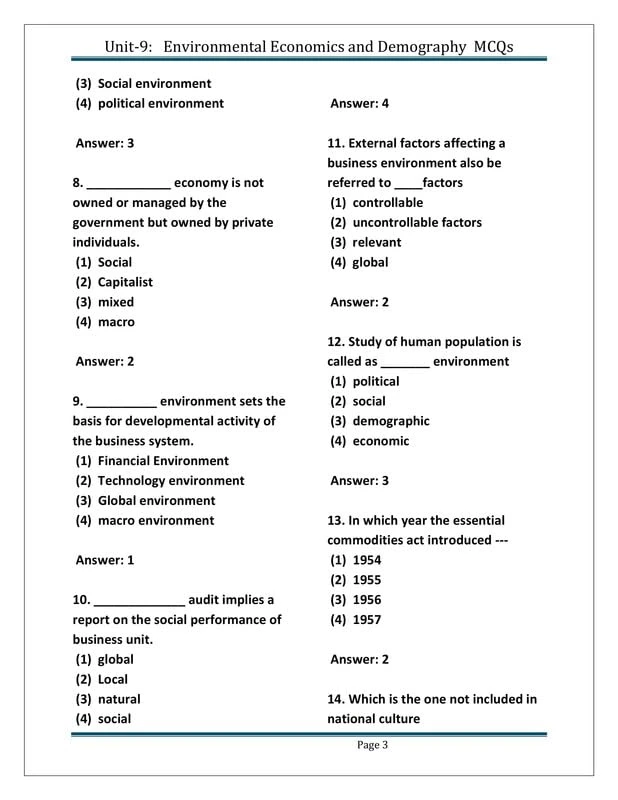 Unit-9: Environmental Economics and Demography MCQs

(3) Social environment
(4) political environment

Answer: 3

8. ____________ economy is not owned or managed by the government but owned by private individuals.
(1) Social
(2) Capitalist
(3) mixed
(4) macro

Answer: 2

9. __________ environment sets the basis for developmental activity of the business system.
(1) Financial Environment
(2) Technology environment
(3) Global environment
(4) macro environment

Answer: 1

10. _____________ audit implies a report on the social performance of business unit.
(1) global
(2) Local
(3) natural
(4) social

Answer: 4

11. External factors affecting a business environment also be referred to ____factors
(1) controllable
(2) uncontrollable factors
(3) relevant
(4) global

Answer: 2

12. Study of human population is called as _______ environment
(1) political
(2) social
(3) demographic
(4) economic

Answer: 3

13. In which year the essential commodities act introduced ---
(1) 1954
(2) 1955
(3) 1956
(4) 1957

Answer: 2

14. Which is the one not included in national culture

Page 3